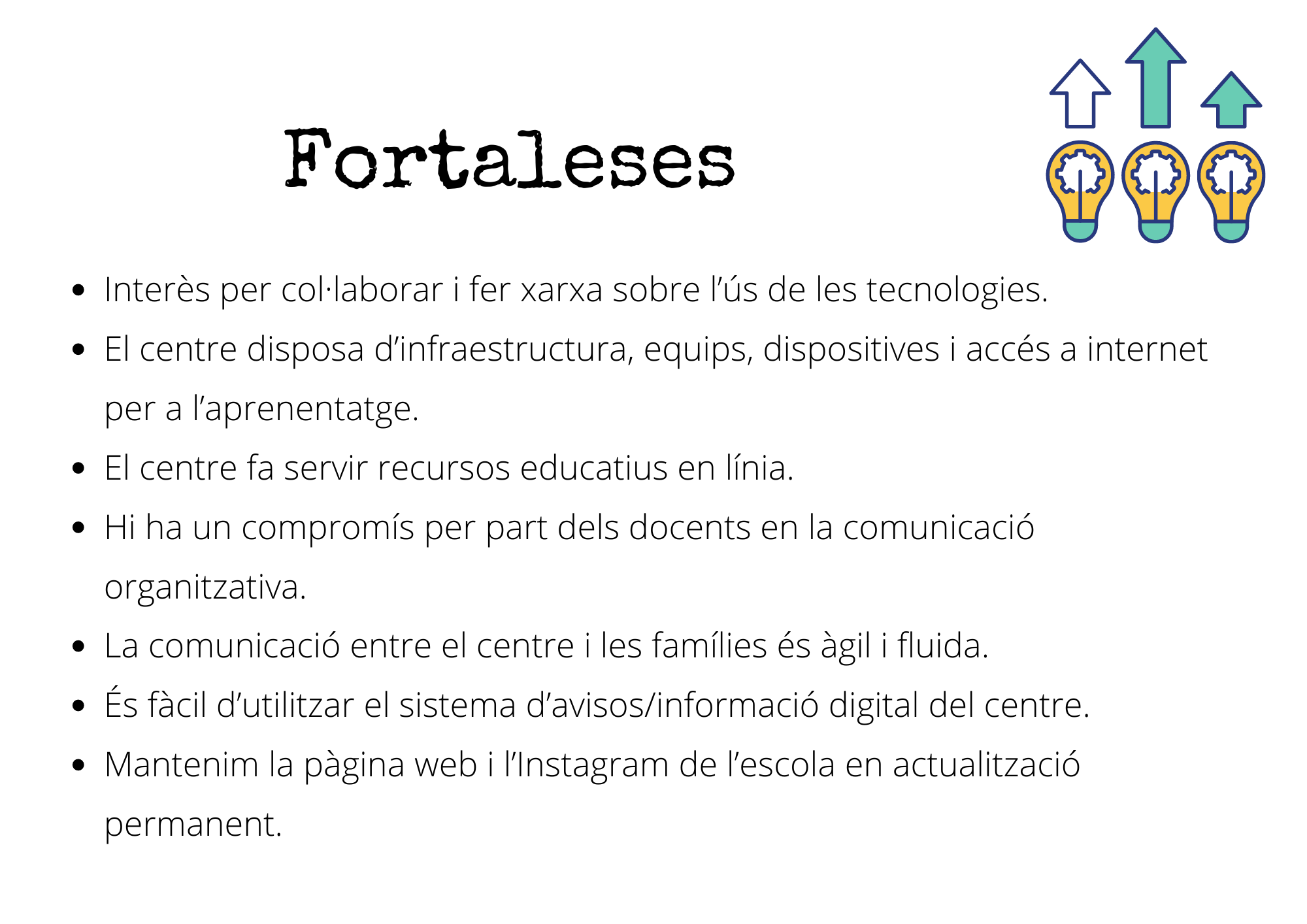 Fortaleses

• Interès per col·laborar i fer xarxa sobre l'ús de les tecnologies.
• El centre disposa d'infraestructura, equips, dispositives i accés a internet per a l'aprenentatge.
• El centre fa servir recursos educatius en línia.
• Hi ha un compromís per part dels docents en la comunicació organitzativa.
• La comunicació entre el centre i les famílies és àgil i fluida.
• És fàcil d'utilitzar el sistema d'avisos/informació digital del centre.
• Mantenim la pàgina web i l'Instagram de l'escola en actualització permanent.